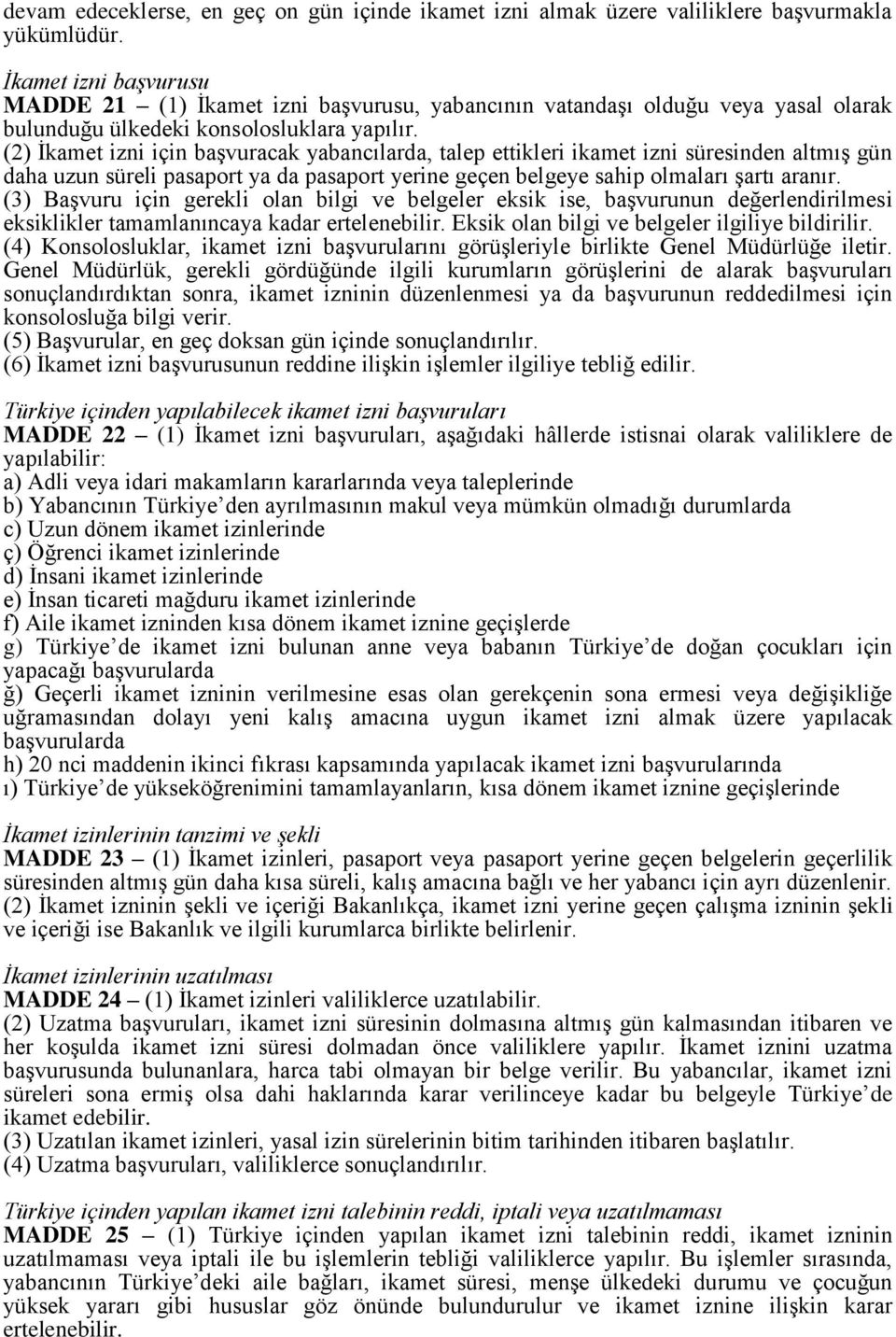 devam edeceklerse, en geç on gün içinde ikamet izni almak üzere valiliklere başvurmakla yükümlüdür.

İkamet izni başvurusu
MADDE 21 – (1) İkamet izni başvurusu, yabancının vatandaşı olduğu veya yasal olarak bulunduğu ülkedeki konsolosluklara yapılır.
(2) İkamet izni için başvuracak yabancılarda, talep ettikleri ikamet izni süresinden altmış gün daha uzun süreli pasaport ya da pasaport yerine geçen belgeye sahip olmaları şartı aranır.
(3) Başvuru için gerekli olan bilgi ve belgeler eksik ise, başvurunun değerlendirilmesi eksiklikler tamamlanıncaya kadar ertelenebilir. Eksik olan bilgi ve belgeler ilgiliye bildirilir.
(4) Konsolosluklar, ikamet izni başvurularını görüşleriyle birlikte Genel Müdürlüğe iletir. Genel Müdürlük, gerekli gördüğünde ilgili kurumların görüşlerini de alarak başvuruları sonuçlandırdıktan sonra, ikamet izninin düzenlenmesi ya da başvurunun reddedilmesi için konsolosluğa bilgi verir.
(5) Başvurular, en geç doksan gün içinde sonuçlandırılır.
(6) İkamet izni başvurusunun reddine ilişkin işlemler ilgiliye tebliğ edilir.

Türkiye içinden yapılabilecek ikamet izni başvuruları
MADDE 22 – (1) İkamet izni başvuruları, aşağıdaki hâllerde istisnai olarak valiliklere de yapılabilir:
a) Adli veya idari makamların kararlarında veya taleplerinde
b) Yabancının Türkiye’den ayrılmasının makul veya mümkün olmadığı durumlarda
c) Uzun dönem ikamet izinlerinde
ç) Öğrenci ikamet izinlerinde
d) İnsani ikamet izinlerinde
e) İnsan ticareti mağduru ikamet izinlerinde
f) Aile ikamet izninden kısa dönem ikamet iznine geçişlerde
g) Türkiye’de ikamet izni bulunan anne veya babanın Türkiye’de doğan çocukları için yapacağı başvurularda
ğ) Geçerli ikamet izninin verilmesine esas olan gerekçenin sona ermesi veya değişikliğe uğramasından dolayı yeni kalış amacına uygun ikamet izni almak üzere yapılacak başvurularda
h) 20 nci maddenin ikinci fıkrası kapsamında yapılacak ikamet izni başvurularında
ı) Türkiye’de yükseköğrenimini tamamlayanların, kısa dönem ikamet iznine geçişlerinde

İkamet izinlerinin tanzimi ve şekli
MADDE 23 – (1) İkamet izinleri, pasaport veya pasaport yerine geçen belgelerin geçerlilik süresinden altmış gün daha kısa süreli, kalış amacına bağlı ve her yabancı için ayrı düzenlenir.
(2) İkamet izninin şekli ve içeriği Bakanlıkça, ikamet izni yerine geçen çalışma izninin şekli ve içeriği ise Bakanlık ve ilgili kurumlarca birlikte belirlenir.

İkamet izinlerinin uzatılması
MADDE 24 – (1) İkamet izinleri valiliklerce uzatılabilir.
(2) Uzatma başvuruları, ikamet izni süresinin dolmasına altmış gün kalmasından itibaren ve her koşulda ikamet izni süresi dolmadan önce valiliklere yapılır. İkamet iznini uzatma başvurusunda bulunanlara, harca tabi olmayan bir belge verilir. Bu yabancılar, ikamet izni süreleri sona ermiş olsa dahi haklarında karar verilinceye kadar bu belgeyle Türkiye’de ikamet edebilir.
(3) Uzatılan ikamet izinleri, yasal izin sürelerinin bitim tarihinden itibaren başlatılır.
(4) Uzatma başvuruları, valiliklerce sonuçlandırılır.

Türkiye içinden yapılan ikamet izni talebinin reddi, iptali veya uzatılmaması
MADDE 25 – (1) Türkiye içinden yapılan ikamet izni talebinin reddi, ikamet izninin uzatılmaması veya iptali ile bu işlemlerin tebliği valiliklerce yapılır. Bu işlemler sırasında, yabancının Türkiye’deki aile bağları, ikamet süresi, menşe ülkedeki durumu ve çocuğun yüksek yararı gibi hususlar göz önünde bulundurulur ve ikamet iznine ilişkin karar ertelenebilir.